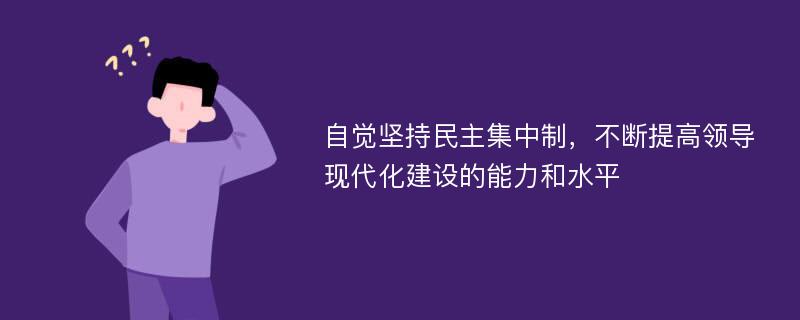 ???

自觉坚持民主集中制，不断提高领导现代化建设的能力和水平